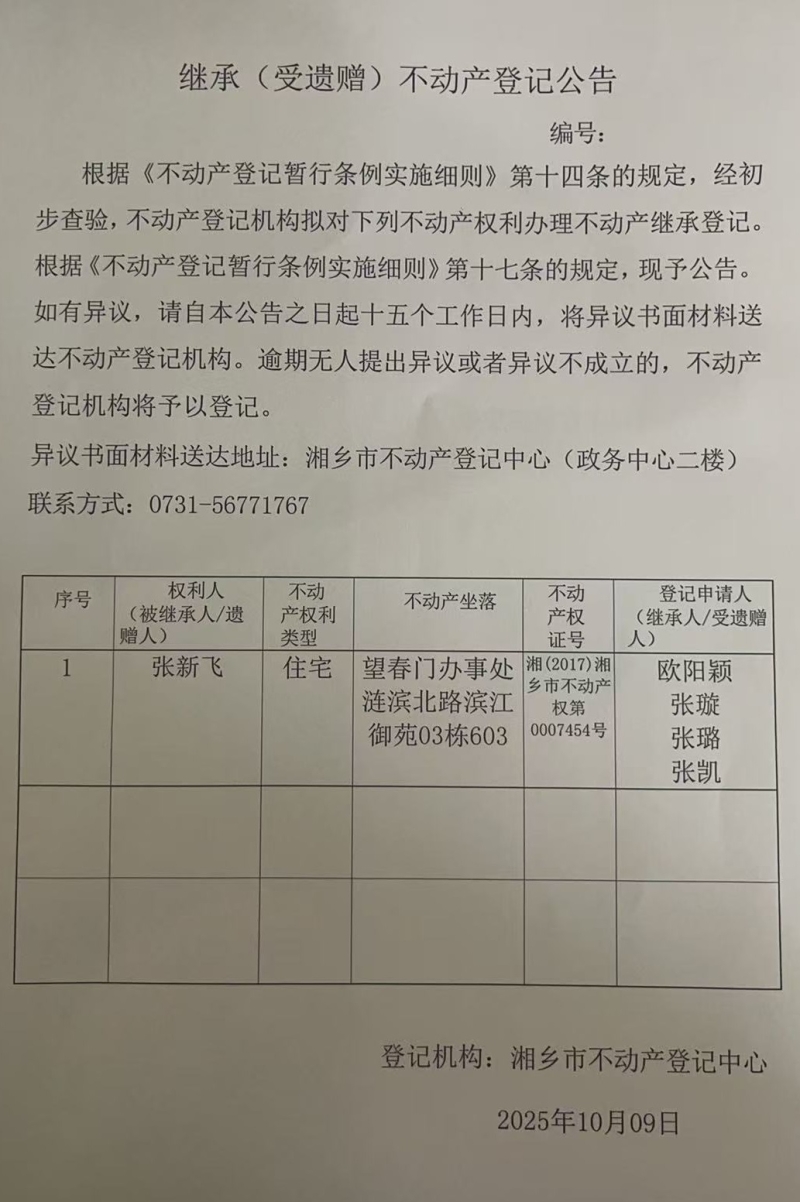 继承（受遗赠）不动产登记公告

编号：

根据《不动产登记暂行条例实施细则》第十四条的规定，经初步查验，不动产登记机构拟对下列不动产权利办理不动产继承登记。根据《不动产登记暂行条例实施细则》第十七条的规定，现予公告。如有异议，请自本公告之日起十五个工作日内，将异议书面材料送达不动产登记机构。逾期无人提出异议或者异议不成立的，不动产登记机构将予以登记。

异议书面材料送达地址：湘乡市不动产登记中心（政务中心二楼）

联系方式：0731-56771767

| 序号 | 权利人（被继承人/遗赠人） | 不动产权利类型 | 不动产坐落 | 不动产权证号 | 登记申请人（继承人/受遗赠人） |
|---|---|---|---|---|---|
| 1 | 张新飞 | 住宅 | 望春门办事处涟滨北路滨江御苑03栋603 | 湘(2017)湘乡市不动产权第0007454号 | 欧阳颖 张璇 张璐 张凯 |
| | | | | | |
| | | | | | |

登记机构：湘乡市不动产登记中心

2025年10月09日